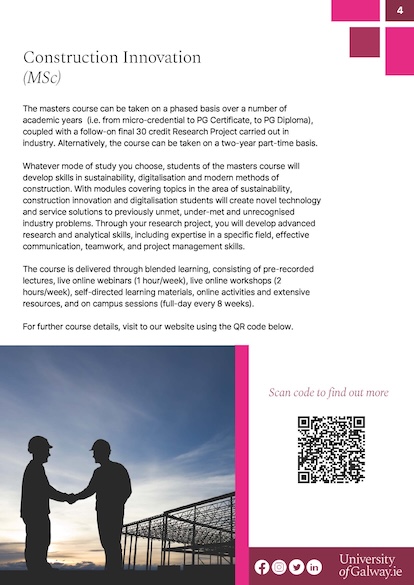 4

Construction Innovation
(MSc)

The masters course can be taken on a phased basis over a number of academic years (i.e. from micro-credential to PG Certificate, to PG Diploma), coupled with a follow-on final 30 credit Research Project carried out in industry. Alternatively, the course can be taken on a two-year part-time basis.

Whatever mode of study you choose, students of the masters course will develop skills in sustainability, digitalisation and modern methods of construction. With modules covering topics in the area of sustainability, construction innovation and digitalisation students will create novel technology and service solutions to previously unmet, under-met and unrecognised industry problems. Through your research project, you will develop advanced research and analytical skills, including expertise in a specific field, effective communication, teamwork, and project management skills.

The course is delivered through blended learning, consisting of pre-recorded lectures, live online webinars (1 hour/week), live online workshops (2 hours/week), self-directed learning materials, online activities and extensive resources, and on campus sessions (full-day every 8 weeks).

For further course details, visit to our website using the QR code below.

Scan code to find out more

University of Galway.ie